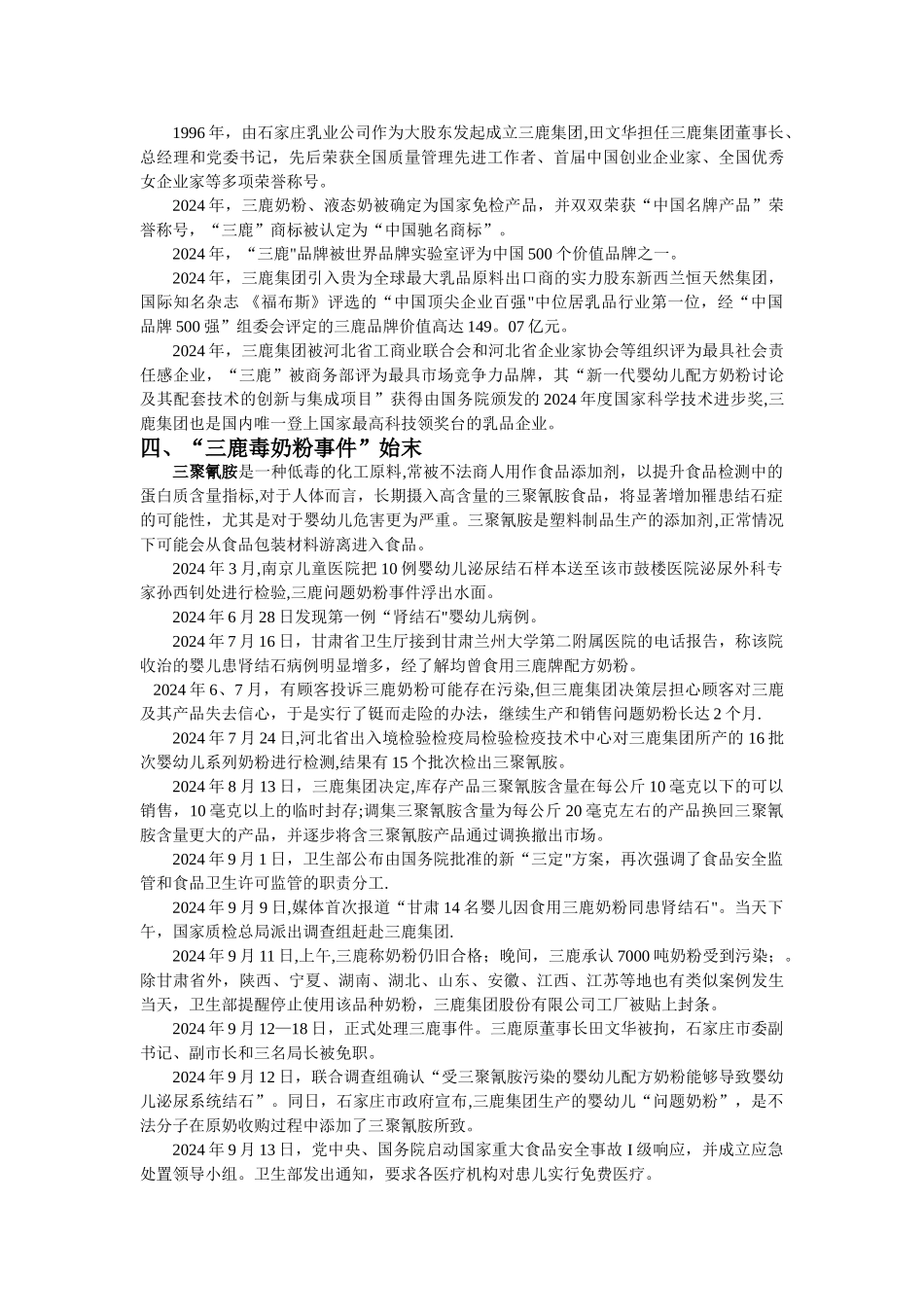 1996 年，由石家庄乳业公司作为大股东发起成立三鹿集团,田文华担任三鹿集团董事长、总经理和党委书记，先后荣获全国质量管理先进工作者、首届中国创业企业家、全国优秀女企业家等多项荣誉称号。

2024 年，三鹿奶粉、液态奶被确定为国家免检产品，并双双荣获“中国名牌产品”荣誉称号，“三鹿”商标被认定为“中国驰名商标”。

2024 年，“三鹿"品牌被世界品牌实验室评为中国 500 个价值品牌之一。

2024 年，三鹿集团引入贵为全球最大乳品原料出口商的实力股东新西兰恒天然集团，国际知名杂志 《福布斯》评选的“中国顶尖企业百强"中位居乳品行业第一位，经“中国品牌 500 强”组委会评定的三鹿品牌价值高达 149。07 亿元。

2024 年，三鹿集团被河北省工商业联合会和河北省企业家协会等组织评为最具社会责任感企业，“三鹿”被商务部评为最具市场竞争力品牌，其“新一代婴幼儿配方奶粉讨论及其配套技术的创新与集成项目”获得由国务院颁发的 2024 年度国家科学技术进步奖,三鹿集团也是国内唯一登上国家最高科技领奖台的乳品企业。

四、“三鹿毒奶粉事件”始末

三聚氰胺是一种低毒的化工原料,常被不法商人用作食品添加剂，以提升食品检测中的蛋白质含量指标,对于人体而言，长期摄入高含量的三聚氰胺食品，将显著增加罹患结石症的可能性，尤其是对于婴幼儿危害更为严重。三聚氰胺是塑料制品生产的添加剂,正常情况下可能会从食品包装材料游离进入食品。

2024 年 3 月,南京儿童医院把 10 例婴幼儿泌尿结石样本送至该市鼓楼医院泌尿外科专家孙西钊处进行检验,三鹿问题奶粉事件浮出水面。

2024 年 6 月 28 日发现第一例“肾结石"婴幼儿病例。

2024 年 7 月 16 日，甘肃省卫生厅接到甘肃兰州大学第二附属医院的电话报告，称该院收治的婴儿患肾结石病例明显增多，经了解均曾食用三鹿牌配方奶粉。

2024 年 6、7 月，有顾客投诉三鹿奶粉可能存在污染,但三鹿集团决策层担心顾客对三鹿及其产品失去信心，于是实行了铤而走险的办法，继续生产和销售问题奶粉长达 2 个月.

2024 年 7 月 24 日,河北省出入境检验检疫局检验检疫技术中心对三鹿集团所产的 16 批次婴幼儿系列奶粉进行检测,结果有 15 个批次检出三聚氰胺。

2024 年 8 月 13 日，三鹿集团决定,库存产品三聚氰胺含量在每公斤 10 毫克以下的可以销售，10 毫克以上的临时封存;调集三聚氰胺含量为每公斤 20 毫克左右的产品换回三聚氰胺含量更大的产品，并逐步将含三聚氰胺产品通过调换撤出市场。

2024 年 9 月 1 日，卫生部公布由国务院批准的新“三定"方案，再次强调了食品安全监管和食品卫生许可监管的职责分工.

2024 年 9 月 9 日,媒体首次报道“甘肃 14 名婴儿因食用三鹿奶粉同患肾结石"。当天下午，国家质检总局派出调查组赶赴三鹿集团.

2024 年 9 月 11 日,上午,三鹿称奶粉仍旧合格；晚间，三鹿承认 7000 吨奶粉受到污染；。除甘肃省外，陕西、宁夏、湖南、湖北、山东、安徽、江西、江苏等地也有类似案例发生当天，卫生部提醒停止使用该品种奶粉，三鹿集团股份有限公司工厂被贴上封条。

2024 年 9 月 12—18 日，正式处理三鹿事件。三鹿原董事长田文华被拘，石家庄市委副书记、副市长和三名局长被免职。

2024 年 9 月 12 日，联合调查组确认“受三聚氰胺污染的婴幼儿配方奶粉能够导致婴幼儿泌尿系统结石”。同日，石家庄市政府宣布,三鹿集团生产的婴幼儿“问题奶粉”，是不法分子在原奶收购过程中添加了三聚氰胺所致。

2024 年 9 月 13 日，党中央、国务院启动国家重大食品安全事故 I 级响应，并成立应急处置领导小组。卫生部发出通知，要求各医疗机构对患儿实行免费医疗。